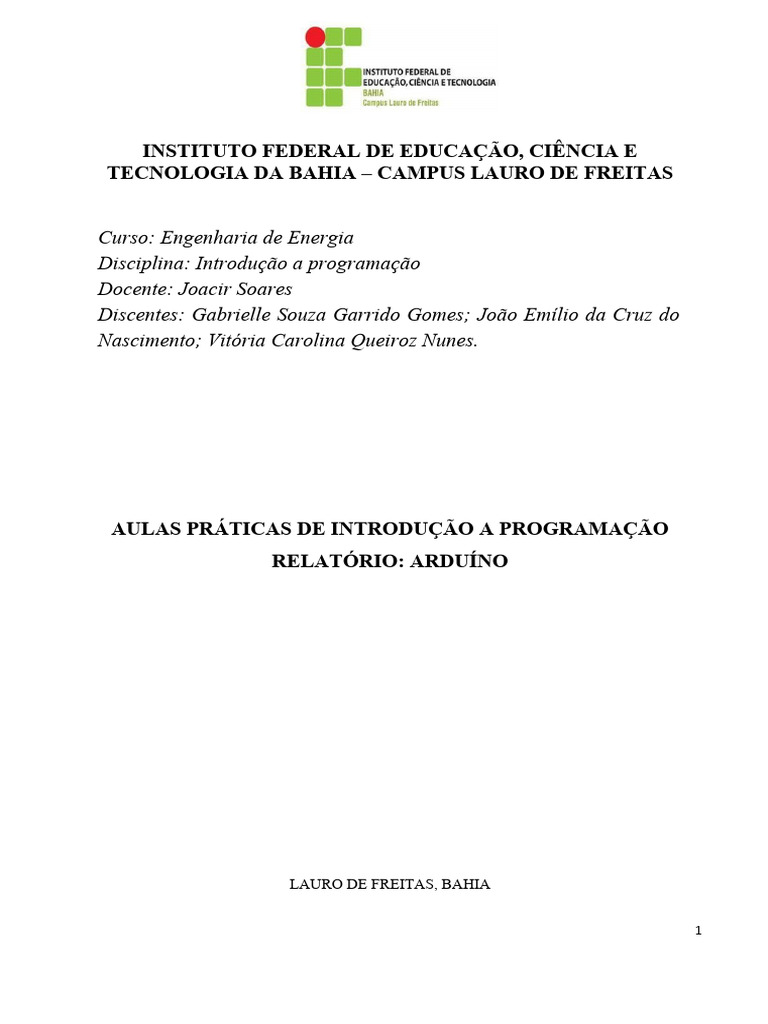 INSTITUTO FEDERAL DE
EDUCAÇÃO, CIÊNCIA E TECNOLOGIA
BAHIA
Campus Lauro de Freitas

INSTITUTO FEDERAL DE EDUCAÇÃO, CIÊNCIA E TECNOLOGIA DA BAHIA – CAMPUS LAURO DE FREITAS

Curso: Engenharia de Energia
Disciplina: Introdução a programação
Docente: Joacir Soares
Discentes: Gabrielle Souza Garrido Gomes; João Emílio da Cruz do Nascimento; Vitória Carolina Queiroz Nunes.

AULAS PRÁTICAS DE INTRODUÇÃO A PROGRAMAÇÃO
RELATÓRIO: ARDUÍNO

LAURO DE FREITAS, BAHIA

1